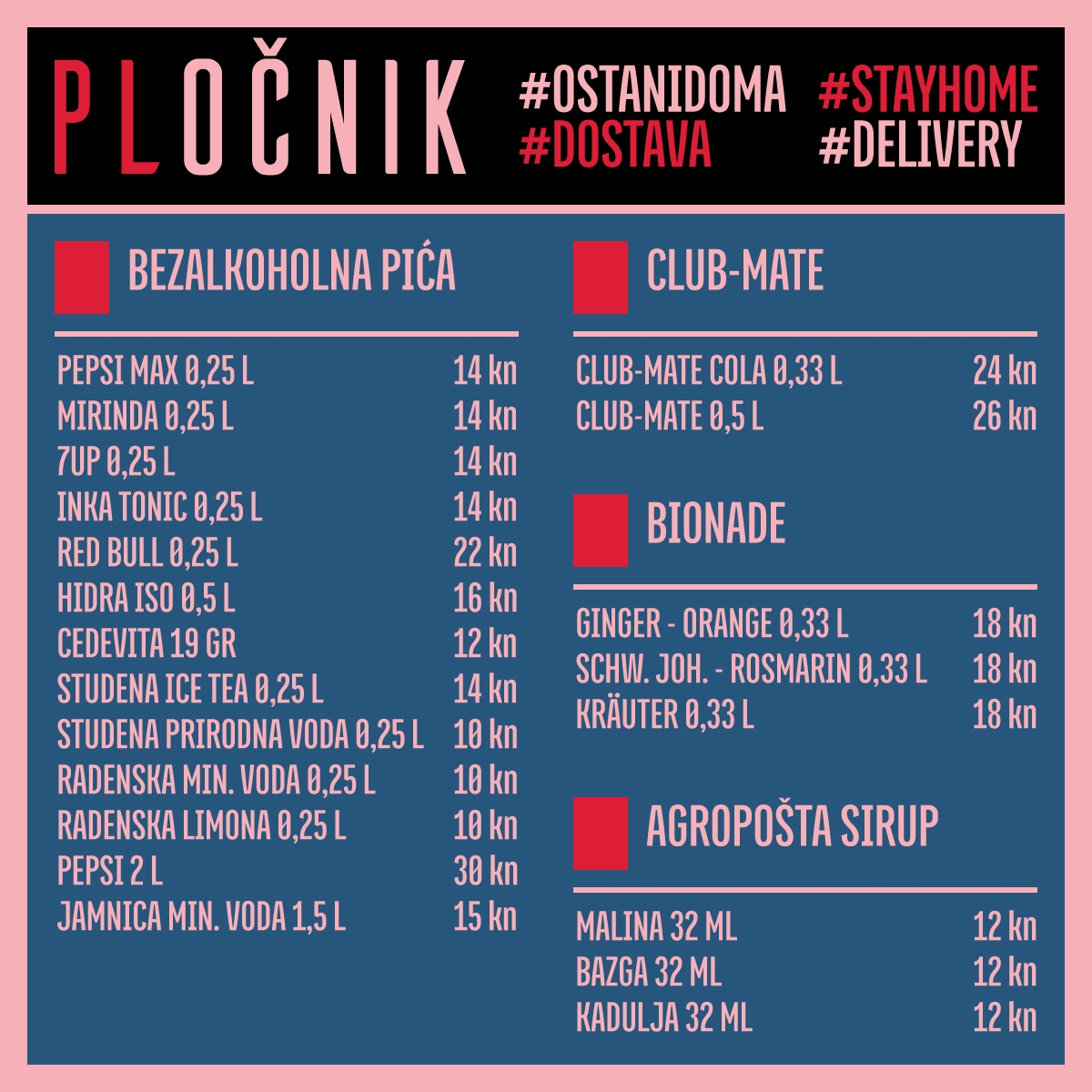 PLOČNIK

#OSTANIDOMA
#DOSTAVA

#STAYHOME
#DELIVERY

BEZALKOHOLNA PIĆA

PEPSI MAX 0,25 L 14 kn
MIRINDA 0,25 L 14 kn
7UP 0,25 L 14 kn
INKA TONIC 0,25 L 14 kn
RED BULL 0,25 L 22 kn
HIDRA ISO 0,5 L 16 kn
CEDEVITA 19 GR 12 kn
STUDENA ICE TEA 0,25 L 14 kn
STUDENA PRIRODNA VODA 0,25 L 10 kn
RADENSKA MIN. VODA 0,25 L 10 kn
RADENSKA LIMONA 0,25 L 10 kn
PEPSI 2 L 30 kn
JAMNICA MIN. VODA 1,5 L 15 kn

CLUB-MATE

CLUB-MATE COLA 0,33 L 24 kn
CLUB-MATE 0,5 L 26 kn

BIONADE

GINGER - ORANGE 0,33 L 18 kn
SCHW. JOH. - ROSMARIN 0,33 L 18 kn
KRÄUTER 0,33 L 18 kn

AGROPOŠTA SIRUP

MALINA 32 ML 12 kn
BAZGA 32 ML 12 kn
KADULJA 32 ML 12 kn